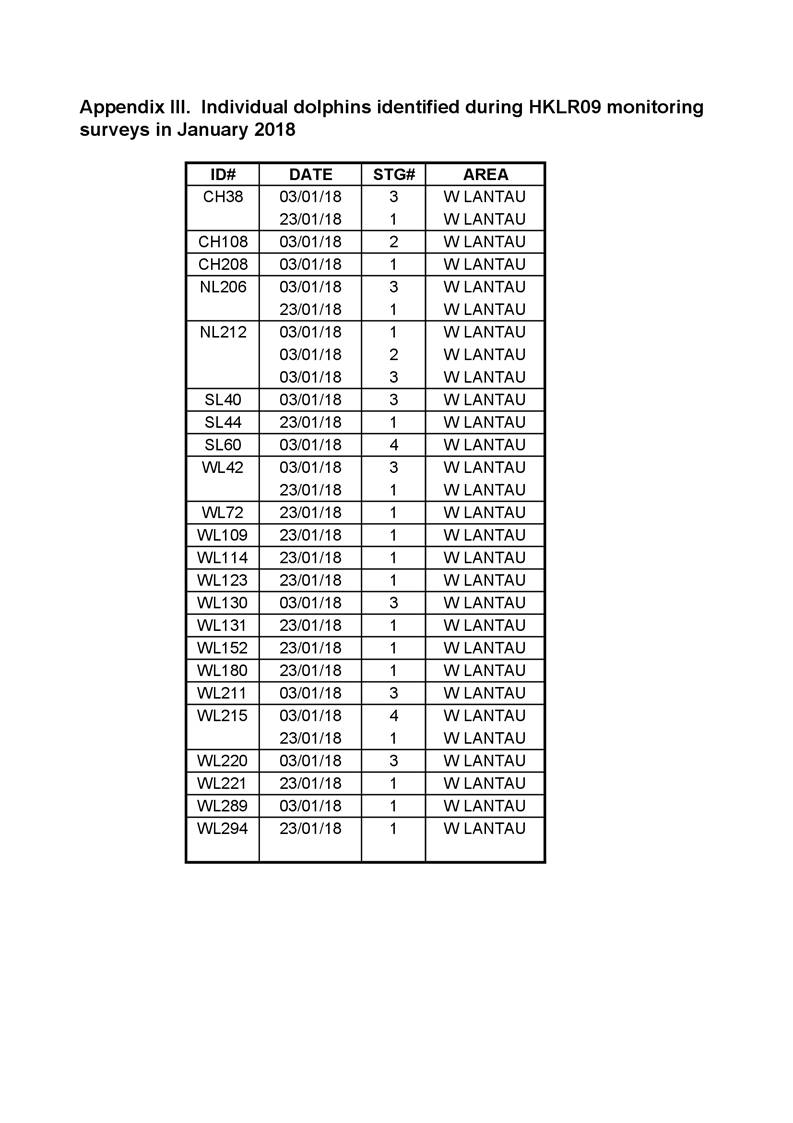 Appendix III. Individual dolphins identified during HKLR09 monitoring surveys in January 2018

| ID# | DATE | STG# | AREA |
|---|---|---|---|
| CH38 | 03/01/18 | 3 | W LANTAU |
| | 23/01/18 | 1 | W LANTAU |
| CH108 | 03/01/18 | 2 | W LANTAU |
| CH208 | 03/01/18 | 1 | W LANTAU |
| NL206 | 03/01/18 | 3 | W LANTAU |
| | 23/01/18 | 1 | W LANTAU |
| NL212 | 03/01/18 | 1 | W LANTAU |
| | 03/01/18 | 2 | W LANTAU |
| | 03/01/18 | 3 | W LANTAU |
| SL40 | 03/01/18 | 3 | W LANTAU |
| SL44 | 23/01/18 | 1 | W LANTAU |
| SL60 | 03/01/18 | 4 | W LANTAU |
| WL42 | 03/01/18 | 3 | W LANTAU |
| | 23/01/18 | 1 | W LANTAU |
| WL72 | 23/01/18 | 1 | W LANTAU |
| WL109 | 23/01/18 | 1 | W LANTAU |
| WL114 | 23/01/18 | 1 | W LANTAU |
| WL123 | 23/01/18 | 1 | W LANTAU |
| WL130 | 03/01/18 | 3 | W LANTAU |
| WL131 | 23/01/18 | 1 | W LANTAU |
| WL152 | 23/01/18 | 1 | W LANTAU |
| WL180 | 23/01/18 | 1 | W LANTAU |
| WL211 | 03/01/18 | 3 | W LANTAU |
| WL215 | 03/01/18 | 4 | W LANTAU |
| | 23/01/18 | 1 | W LANTAU |
| WL220 | 03/01/18 | 3 | W LANTAU |
| WL221 | 23/01/18 | 1 | W LANTAU |
| WL289 | 03/01/18 | 1 | W LANTAU |
| WL294 | 23/01/18 | 1 | W LANTAU |